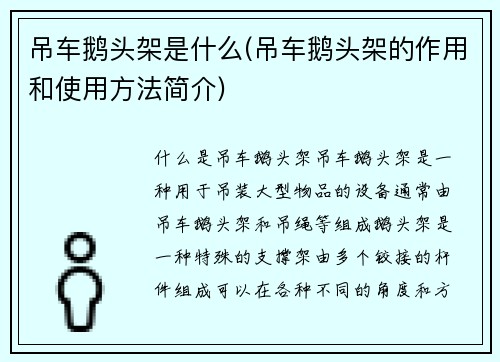 吊车鹅头架是什么(吊车鹅头架的作用和使用方法简介)

什么是吊车鹅头架吊车鹅头架是一种用于吊装大型物品的设备通常由吊车鹅头架和吊绳等组成鹅头架是一种特殊的支撑架由多个铰接的杆件组成可以在各种不同的角度和方